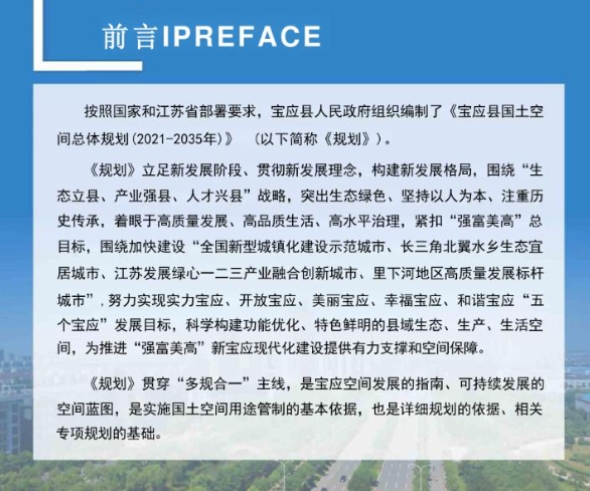 前言IPREFACE

按照国家和江苏省部署要求，宝应县人民政府组织编制了《宝应县国土空间总体规划(2021-2035年)》 （以下简称《规划》）。

《规划》立足新发展阶段、贯彻新发展理念，构建新发展格局，围绕“生态立县、产业强县、人才兴县”战略，突出生态绿色、坚持以人为本、注重历史传承，着眼于高质量发展、高品质生活、高水平治理，紧扣“强富美高”总目标，围绕加快建设“全国新型城镇化建设示范城市、长三角北翼水乡生态宜居城市、江苏发展绿心一二三产业融合创新城市、里下河地区高质量发展标杆城市”，努力实现实力宝应、开放宝应、美丽宝应、幸福宝应、和谐宝应“五个宝应”发展目标，科学构建功能优化、特色鲜明的县域生态、生产、生活空间，为推进“强富美高”新宝应现代化建设提供有力支撑和空间保障。

《规划》贯穿“多规合一”主线，是宝应空间发展的指南、可持续发展的空间蓝图，是实施国土空间用途管制的基本依据，也是详细规划的依据、相关专项规划的基础。